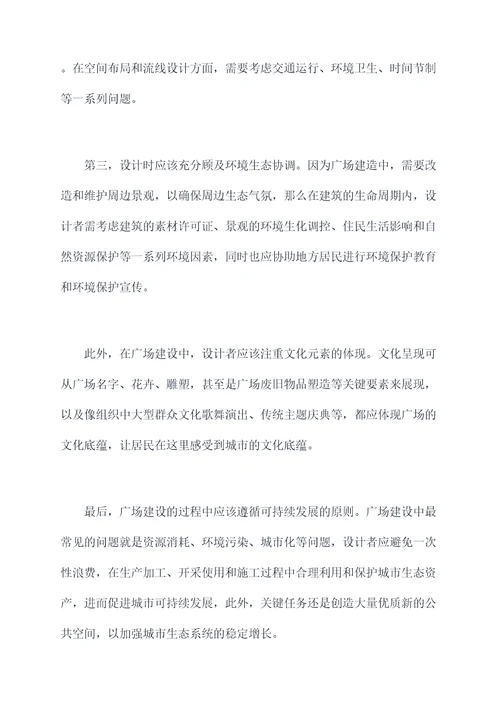 。在空间布局和流线设计方面，需要考虑交通运行、环境卫生、时间节制等一系列问题。

第三，设计时应该充分顾及环境生态协调。因为广场建造中，需要改造和维护周边景观，以确保周边生态气氛，那么在建筑的生命周期内，设计者需考虑建筑的素材许可证、景观的环境生化调控、住民生活影响和自然资源保护等一系列环境因素，同时也应协助地方居民进行环境保护教育和环境保护宣传。

此外，在广场建设中，设计者应该注重文化元素的体现。文化呈现可从广场名字、花卉、雕塑，甚至是广场废旧物品塑造等关键要素来展现，以及像组织中大型群众文化歌舞演出、传统主题庆典等，都应体现广场的文化底蕴，让居民在这里感受到城市的文化底蕴。

最后，广场建设的过程中应该遵循可持续发展的原则。广场建设中最常见的问题就是资源消耗、环境污染、城市化等问题，设计者应避免一次性浪费，在生产加工、开采使用和施工过程中合理利用和保护城市生态资产，进而促进城市可持续发展，此外，关键任务还是创造大量优质新的公共空间，以加强城市生态系统的稳定增长。